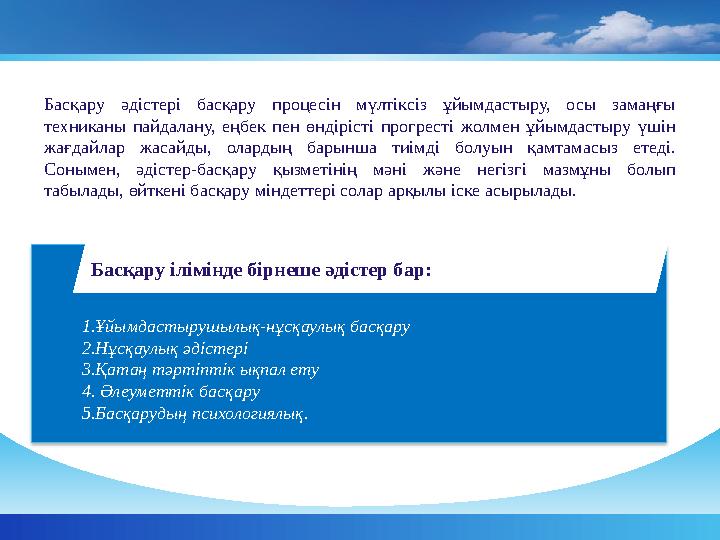 Басқару әдістері басқару процесін мүлтіксіз ұйымдастыру, осы заманғы техниканы пайдалану, еңбек пен өндірісті прогресті жолмен ұйымдастыру үшін жағдайлар жасайды, олардың барынша тиімді болуын қамтамасыз етеді. Сонымен, әдістер-басқару қызметінің мәні және негізгі мазмұны болып табылады, өйткені басқару міндеттері солар арқылы іске асырылады.

Басқару ілімінде бірнеше әдістер бар:

1.Ұйымдастырушылық-нұсқаулық басқару
2.Нұсқаулық әдістері
3.Қатаң тәртіптік ықпал ету
4. Әлеуметтік басқару
5.Басқарудың психологиялық.